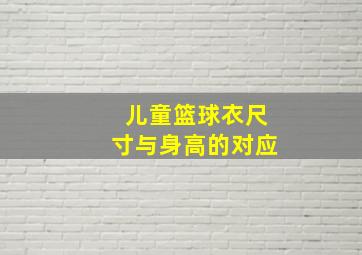 儿童篮球衣尺寸与身高的对应